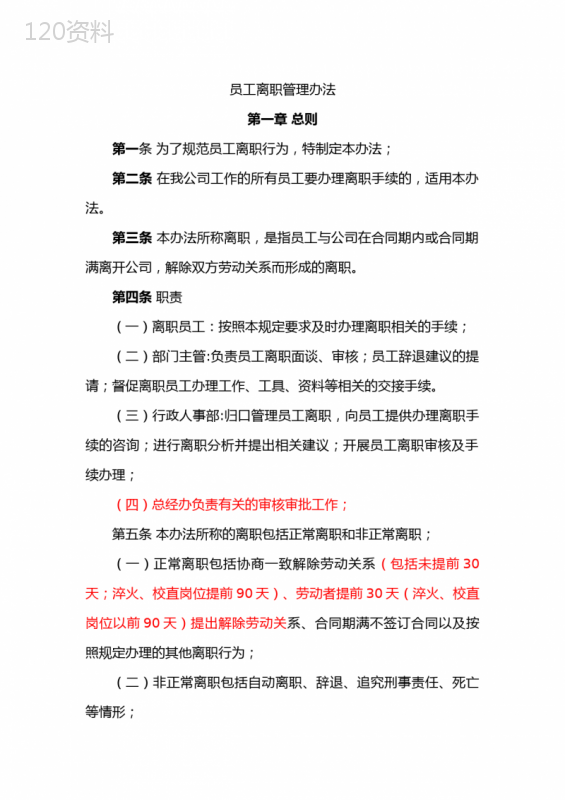 120资料

员工离职管理办法

第一章 总则

第一条 为了规范员工离职行为，特制定本办法；

第二条 在我公司工作的所有员工要办理离职手续的，适用本办法。

第三条 本办法所称离职，是指员工与公司在合同期内或合同期满离开公司，解除双方劳动关系而形成的离职。

第四条 职责

（一）离职员工：按照本规定要求及时办理离职相关的手续；

（二）部门主管:负责员工离职面谈、审核；员工辞退建议的提请；督促离职员工办理工作、工具、资料等相关的交接手续。

（三）行政人事部:归口管理员工离职，向员工提供办理离职手续的咨询；进行离职分析并提出相关建议；开展员工离职审核及手续办理；

（四）总经办负责有关的审核审批工作；

第五条 本办法所称的离职包括正常离职和非正常离职；

（一）正常离职包括协商一致解除劳动关系（包括未提前 30 天；淬火、校直岗位提前 90 天）、劳动者提前 30 天（淬火、校直岗位以前 90 天）提出解除劳动关系、合同期满不签订合同以及按照规定办理的其他离职行为；

（二）非正常离职包括自动离职、辞退、追究刑事责任、死亡等情形；